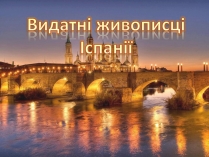 Видатні живописці Іспанії